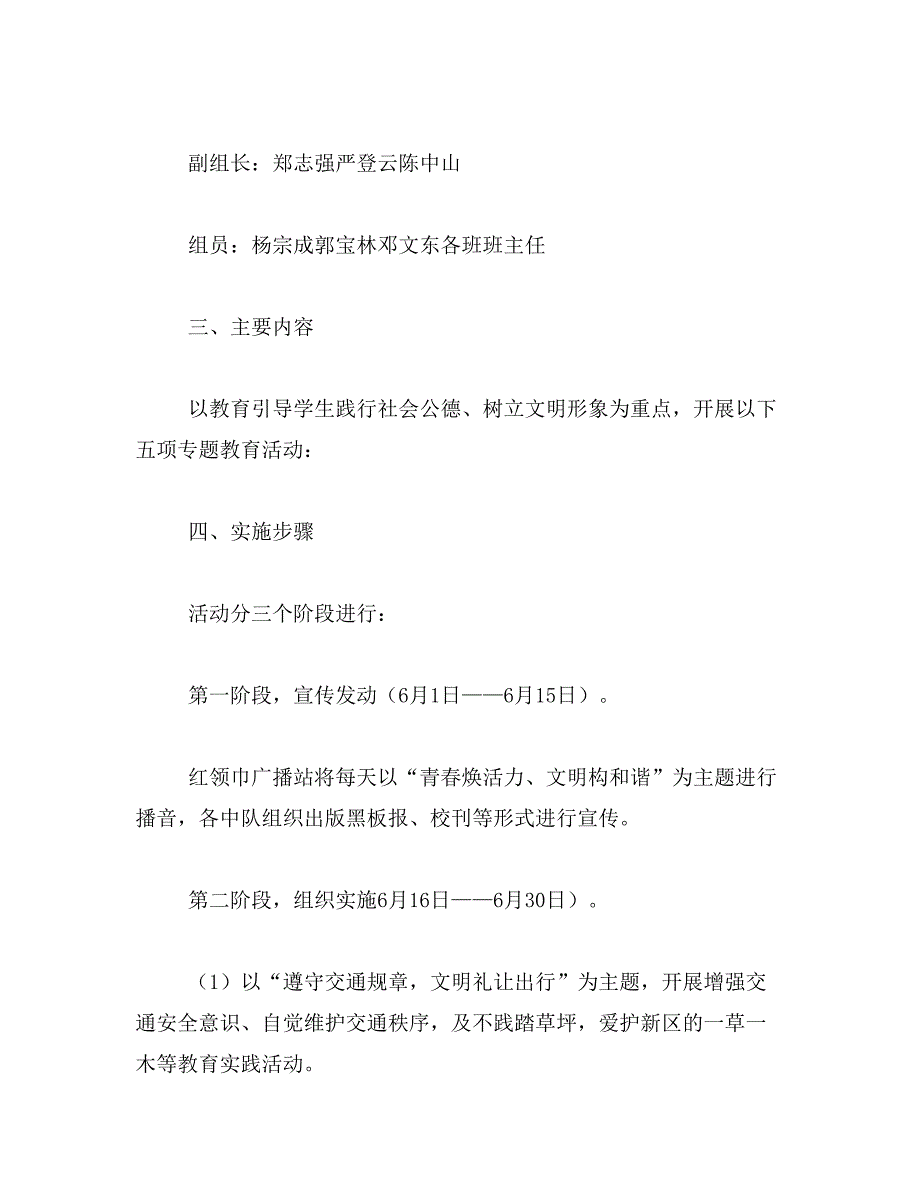 副组长：郑志强严登云陈中山

组员：杨宗成郭宝林邓文东各班班主任

三、主要内容

以教育引导学生践行社会公德、树立文明形象为重点，开展以下五项专题教育活动：

四、实施步骤

活动分三个阶段进行：

第一阶段，宣传发动（6月1日——6月15日）。

红领巾广播站将每天以“青春焕活力、文明构和谐”为主题进行播音，各中队组织出版黑板报、校刊等形式进行宣传。

第二阶段，组织实施6月16日——6月30日）。

（1）以“遵守交通规章，文明礼让出行”为主题，开展增强交通安全意识、自觉维护交通秩序，及不践踏草坪，爱护新区的一草一木等教育实践活动。